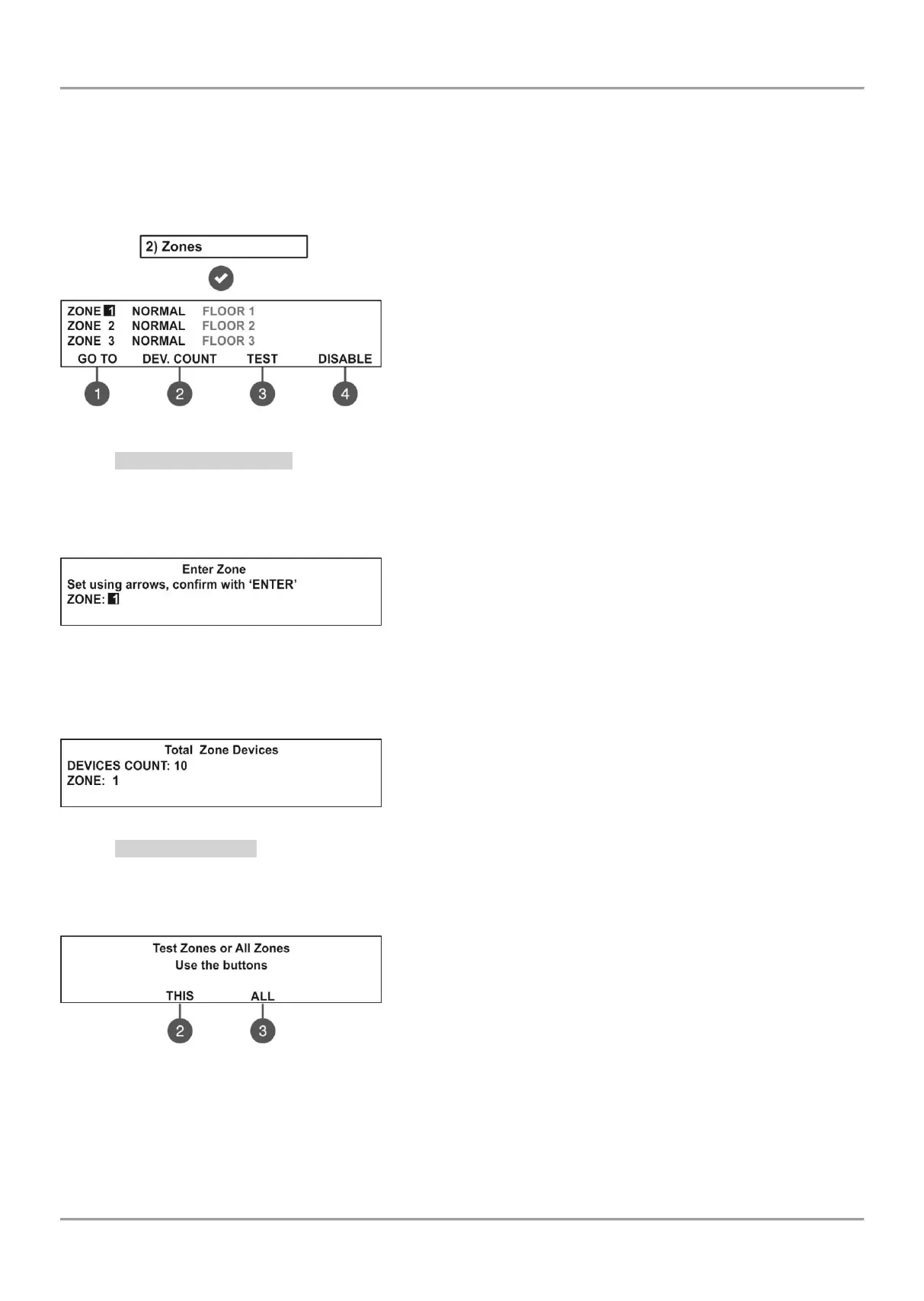 2) Zones

ZONE 1 NORMAL FLOOR 1
ZONE 2 NORMAL FLOOR 2
ZONE 3 NORMAL FLOOR 3
GO TO DEV. COUNT TEST DISABLE

1 2 3 4

Enter Zone
Set using arrows, confirm with 'ENTER'
ZONE: 1

Total Zone Devices
DEVICES COUNT: 10
ZONE: 1

Test Zones or All Zones
Use the buttons
THIS ALL

2 3